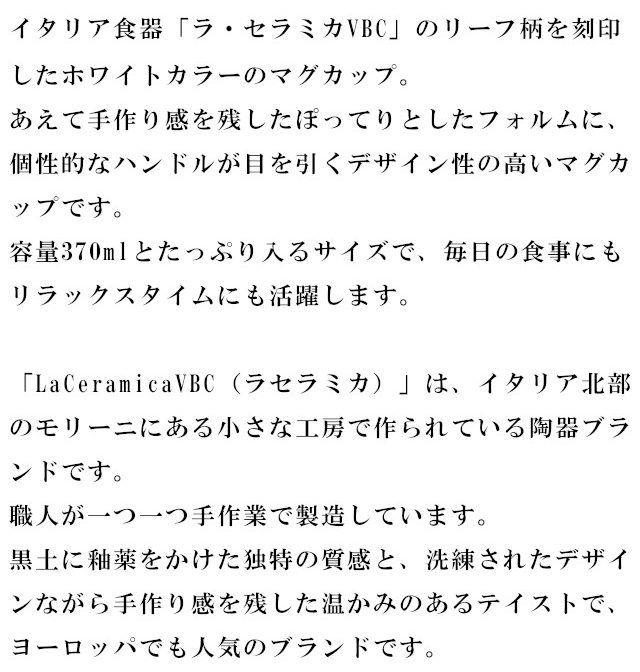 イタリア食器「ラ・セラミカVBC」のリーフ柄を刻印したホワイトカラーのマグカップ。
あえて手作り感を残したぽってりとしたフォルムに、個性的なハンドルが目を引くデザイン性の高いマグカップです。
容量370mlとたっぷり入るサイズで、毎日の食事にもリラックスタイムにも活躍します。

「LaCeramicaVBC（ラセラミカ）」は、イタリア北部のモリーニにある小さな工房で作られている陶器ブランドです。
職人が一つ一つ手作業で製造しています。
黒土に釉薬をかけた独特の質感と、洗練されたデザインながら手作り感を残した温かみのあるテイストで、ヨーロッパでも人気のブランドです。